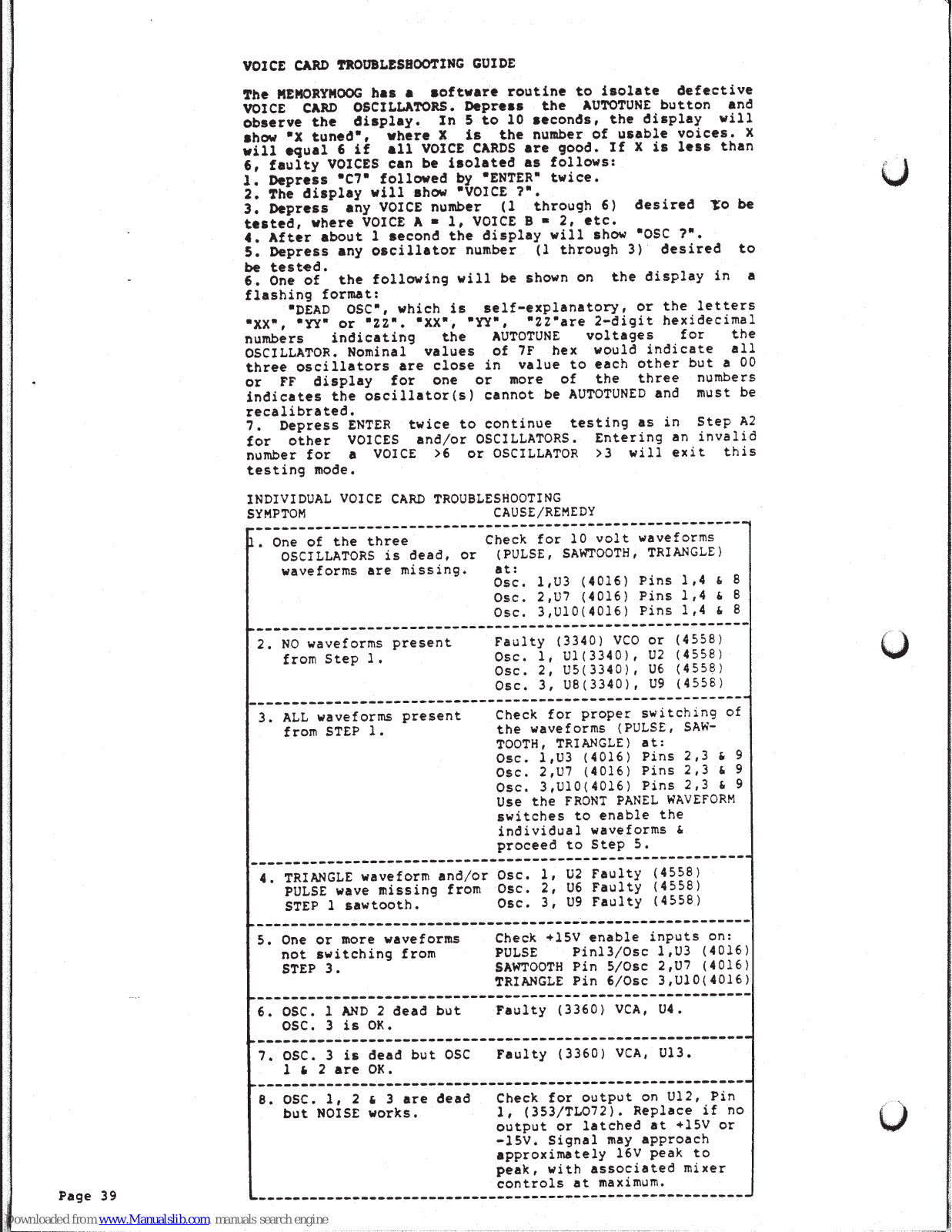 VOICE CARD TROUBLESHOOTING GUIDE

The MEMORYMOOG has a software routine to isolate defective VOICE CARD OSCILLATORS. Depress the AUTOTUNE button and observe the display. In 5 to 10 seconds, the display will show "X tuned", where X is the number of usable voices. X will equal 6 if all VOICE CARDS are good. If X is less than 6, faulty VOICES can be isolated as follows:
1. Depress "C7" followed by "ENTER" twice.
2. The display will show "VOICE ?".
3. Depress any VOICE number (1 through 6) desired to be tested, where VOICE A = 1, VOICE B = 2, etc.
4. After about 1 second the display will show "OSC ?".
5. Depress any oscillator number (1 through 3) desired to be tested.
6. One of the following will be shown on the display in a flashing format:
"DEAD OSC", which is self-explanatory, or the letters "XX", "YY" or "ZZ". "XX", "YY", "ZZ"are 2-digit hexidecimal numbers indicating the AUTOTUNE voltages for the OSCILLATOR. Nominal values of 7F hex would indicate all three oscillators are close in value to each other but a 00 or FF display for one or more of the three numbers indicates the oscillator(s) cannot be AUTOTUNED and must be recalibrated.
7. Depress ENTER twice to continue testing as in Step A2 for other VOICES and/or OSCILLATORS. Entering an invalid number for a VOICE >6 or OSCILLATOR >3 will exit this testing mode.

INDIVIDUAL VOICE CARD TROUBLESHOOTING

| SYMPTOM | CAUSE/REMEDY |
|---|---|
| 1. One of the three OSCILLATORS is dead, or waveforms are missing. | Check for 10 volt waveforms (PULSE, SAWTOOTH, TRIANGLE) at: Osc. 1,U3 (4016) Pins 1,4 & 8 Osc. 2,U7 (4016) Pins 1,4 & 8 Osc. 3,U10(4016) Pins 1,4 & 8 |
| 2. NO waveforms present from Step 1. | Faulty (3340) VCO or (4558) Osc. 1, U1(3340), U2 (4558) Osc. 2, U5(3340), U6 (4558) Osc. 3, U8(3340), U9 (4558) |
| 3. ALL waveforms present from STEP 1. | Check for proper switching of the waveforms (PULSE, SAWTOOTH, TRIANGLE) at: Osc. 1,U3 (4016) Pins 2,3 & 9 Osc. 2,U7 (4016) Pins 2,3 & 9 Osc. 3,U10(4016) Pins 2,3 & 9 Use the FRONT PANEL WAVEFORM switches to enable the individual waveforms & proceed to Step 5. |
| 4. TRIANGLE waveform and/or PULSE wave missing from STEP 1 sawtooth. | Osc. 1, U2 Faulty (4558) Osc. 2, U6 Faulty (4558) Osc. 3, U9 Faulty (4558) |
| 5. One or more waveforms not switching from STEP 3. | Check +15V enable inputs on: PULSE Pin13/Osc 1,U3 (4016) SAWTOOTH Pin 5/Osc 2,U7 (4016) TRIANGLE Pin 6/Osc 3,U10(4016) |
| 6. OSC. 1 AND 2 dead but OSC. 3 is OK. | Faulty (3360) VCA, U4. |
| 7. OSC. 3 is dead but OSC 1 & 2 are OK. | Faulty (3360) VCA, U13. |
| 8. OSC. 1, 2 & 3 are dead but NOISE works. | Check for output on U12, Pin 1, (353/TL072). Replace if no output or latched at +15V or -15V. Signal may approach approximately 16V peak to peak, with associated mixer controls at maximum. |

Page 39

Downloaded from www.Manualslib.com manuals search engine